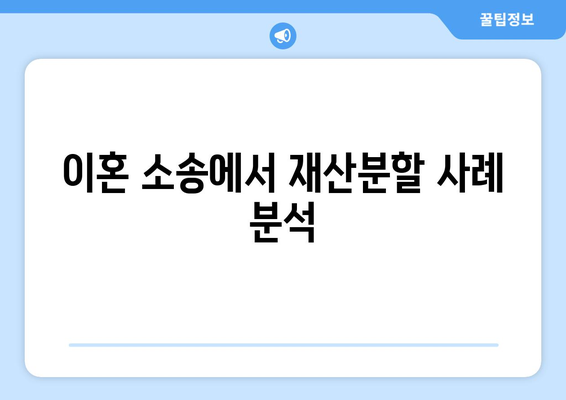 꿀팁정보

이혼 소송에서 재산분할 사례 분석